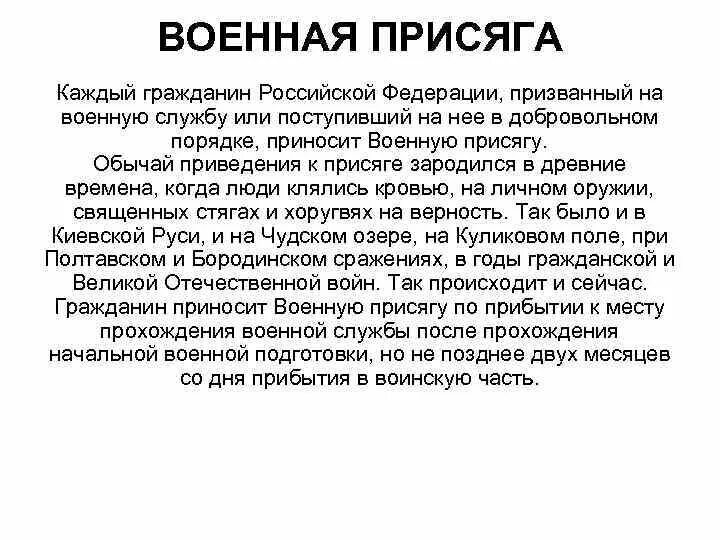 ВОЕННАЯ ПРИСЯГА

Каждый гражданин Российской Федерации, призванный на военную службу или поступивший на нее в добровольном порядке, приносит Военную присягу.

Обычай приведения к присяге зародился в древние времена, когда люди клялись кровью, на личном оружии, священных стягах и хоругвях на верность. Так было и в Киевской Руси, и на Чудском озере, на Куликовом поле, при Полтавском и Бородинском сражениях, в годы гражданской и Великой Отечественной войн. Так происходит и сейчас.

Гражданин приносит Военную присягу по прибытии к месту прохождения военной службы после прохождения начальной военной подготовки, но не позднее двух месяцев со дня прибытия в воинскую часть.